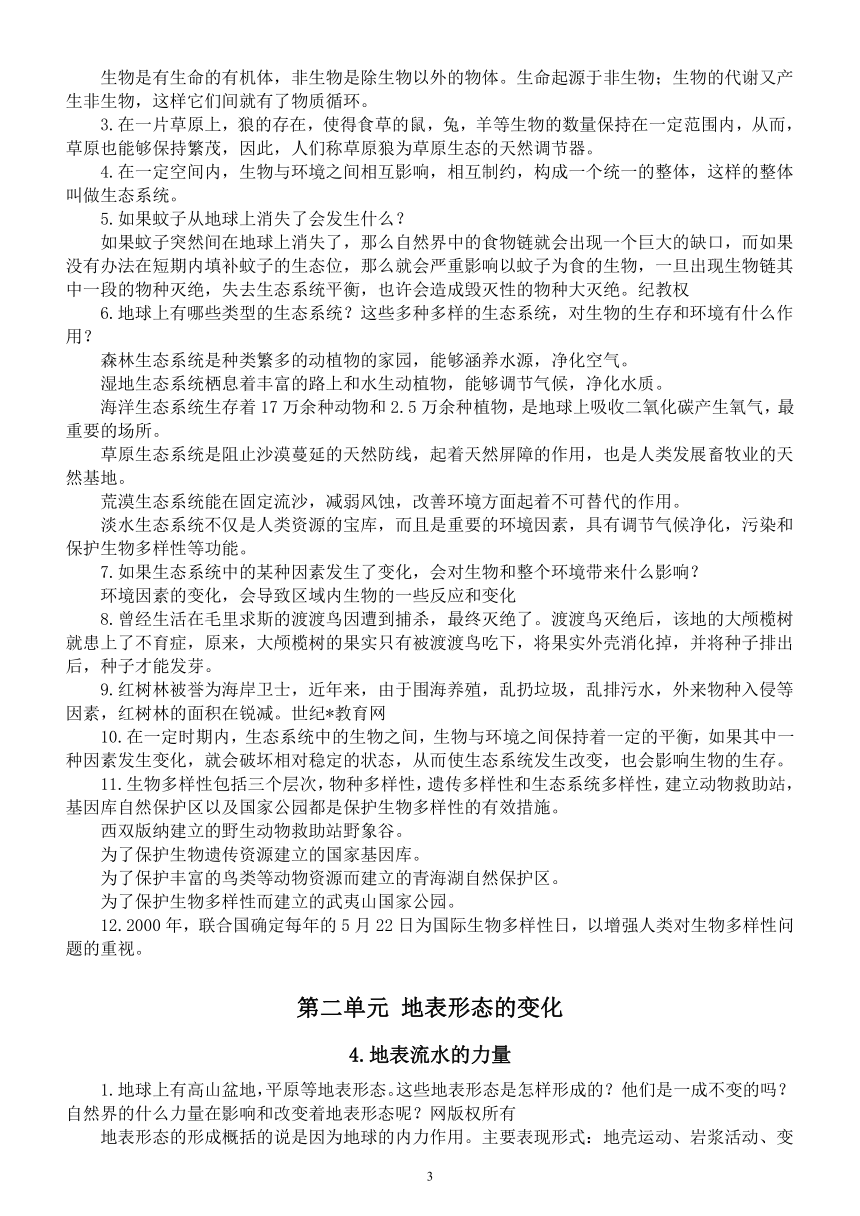 生物是有生命的有机体，非生物是除生物以外的物体。生命起源于非生物；生物的代谢又产生非生物，这样它们间就有了物质循环。

3.在一片草原上，狼的存在，使得食草的鼠，兔，羊等生物的数量保持在一定范围内，从而，草原也能够保持繁茂，因此，人们称草原狼为草原生态的天然调节器。

4.在一定空间内，生物与环境之间相互影响，相互制约，构成一个统一的整体，这样的整体叫做生态系统。

5.如果蚊子从地球上消失了会发生什么？

如果蚊子突然间在地球上消失了，那么自然界中的食物链就会出现一个巨大的缺口，而如果没有办法在短期内填补蚊子的生态位，那么就会严重影响以蚊子为食的生物，一旦出现生物链其中一段的物种灭绝，失去生态系统平衡，也许会造成毁灭性的物种大灭绝。纪教权

6.地球上有哪些类型的生态系统？这些多种多样的生态系统，对生物的生存和环境有什么作用？

森林生态系统是种类繁多的动植物的家园，能够涵养水源，净化空气。

湿地生态系统栖息着丰富的路上和水生动植物，能够调节气候，净化水质。

海洋生态系统生存着 17 万余种动物和 2.5 万余种植物，是地球上吸收二氧化碳产生氧气，最重要的场所。

草原生态系统是阻止沙漠蔓延的天然防线，起着天然屏障的作用，也是人类发展畜牧业的天然基地。

荒漠生态系统能在固定流沙，减弱风蚀，改善环境方面起着不可替代的作用。

淡水生态系统不仅是人类资源的宝库，而且是重要的环境因素，具有调节气候净化，污染和保护生物多样性等功能。

7.如果生态系统中的某种因素发生了变化，会对生物和整个环境带来什么影响？

环境因素的变化，会导致区域内生物的一些反应和变化

8.曾经生活在毛里求斯的渡渡鸟因遭到捕杀，最终灭绝了。渡渡鸟灭绝后，该地的大颅榄树就患上了不育症，原来，大颅榄树的果实只有被渡渡鸟吃下，将果实外壳消化掉，并将种子排出后，种子才能发芽。

9.红树林被誉为海岸卫士，近年来，由于围海养殖，乱扔垃圾，乱排污水，外来物种入侵等因素，红树林的面积在锐减。世纪*教育网

10.在一定时期内，生态系统中的生物之间，生物与环境之间保持着一定的平衡，如果其中一种因素发生变化，就会破坏相对稳定的状态，从而使生态系统发生改变，也会影响生物的生存。

11.生物多样性包括三个层次，物种多样性，遗传多样性和生态系统多样性，建立动物救助站，基因库自然保护区以及国家公园都是保护生物多样性的有效措施。

西双版纳建立的野生动物救助站野象谷。

为了保护生物遗传资源建立的国家基因库。

为了保护丰富的鸟类等动物资源而建立的青海湖自然保护区。

为了保护生物多样性而建立的武夷山国家公园。

12.2000 年，联合国确定每年的 5 月 22 日为国际生物多样性日，以增强人类对生物多样性问题的重视。

第二单元 地表形态的变化

4.地表流水的力量

1.地球上有高山盆地，平原等地表形态。这些地表形态是怎样形成的？他们是一成不变的吗？自然界的什么力量在影响和改变着地表形态呢？网版权所有

地表形态的形成概括的说是因为地球的内力作用。主要表现形式：地壳运动、岩浆活动、变

3